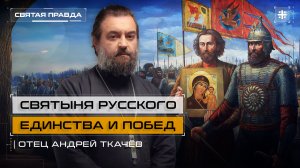 СВЯТАЯ ПРАВДА

СВЯТЫНЯ РУССКОГО
ЕДИНСТВА И ПОБЕД

ОТЕЦ АНДРЕЙ ТКАЧЁВ